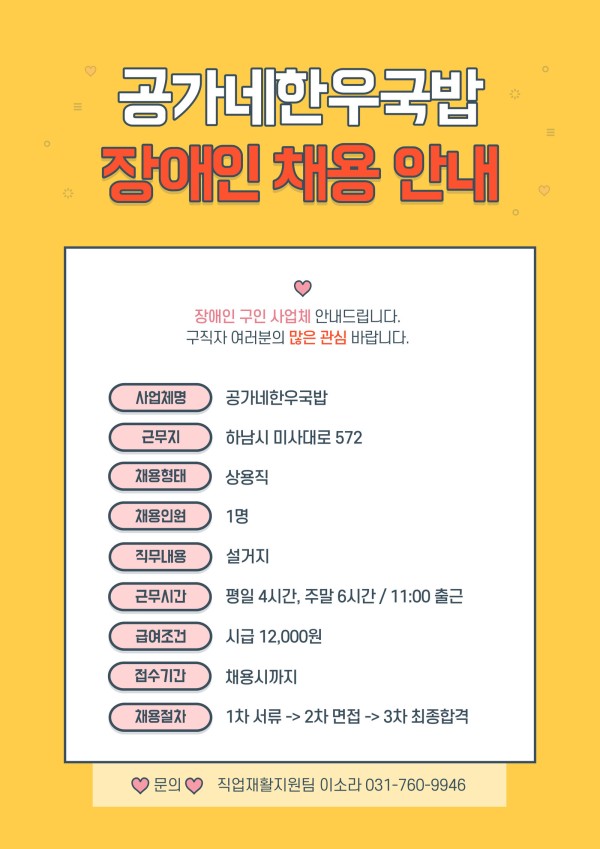 공가네한우국밥
장애인 채용 안내

장애인 구인 사업체 안내드립니다.
구직자 여러분의 많은 관심 바랍니다.

사업체명
공가네한우국밥

근무지
하남시 미사대로 572

채용형태
상용직

채용인원
1명

직무내용
설거지

근무시간
평일 4시간, 주말 6시간 / 11:00 출근

급여조건
시급 12,000원

접수기간
채용시까지

채용절차
1차 서류 -> 2차 면접 -> 3차 최종합격

문의 직업재활지원팀 이소라 031-760-9946